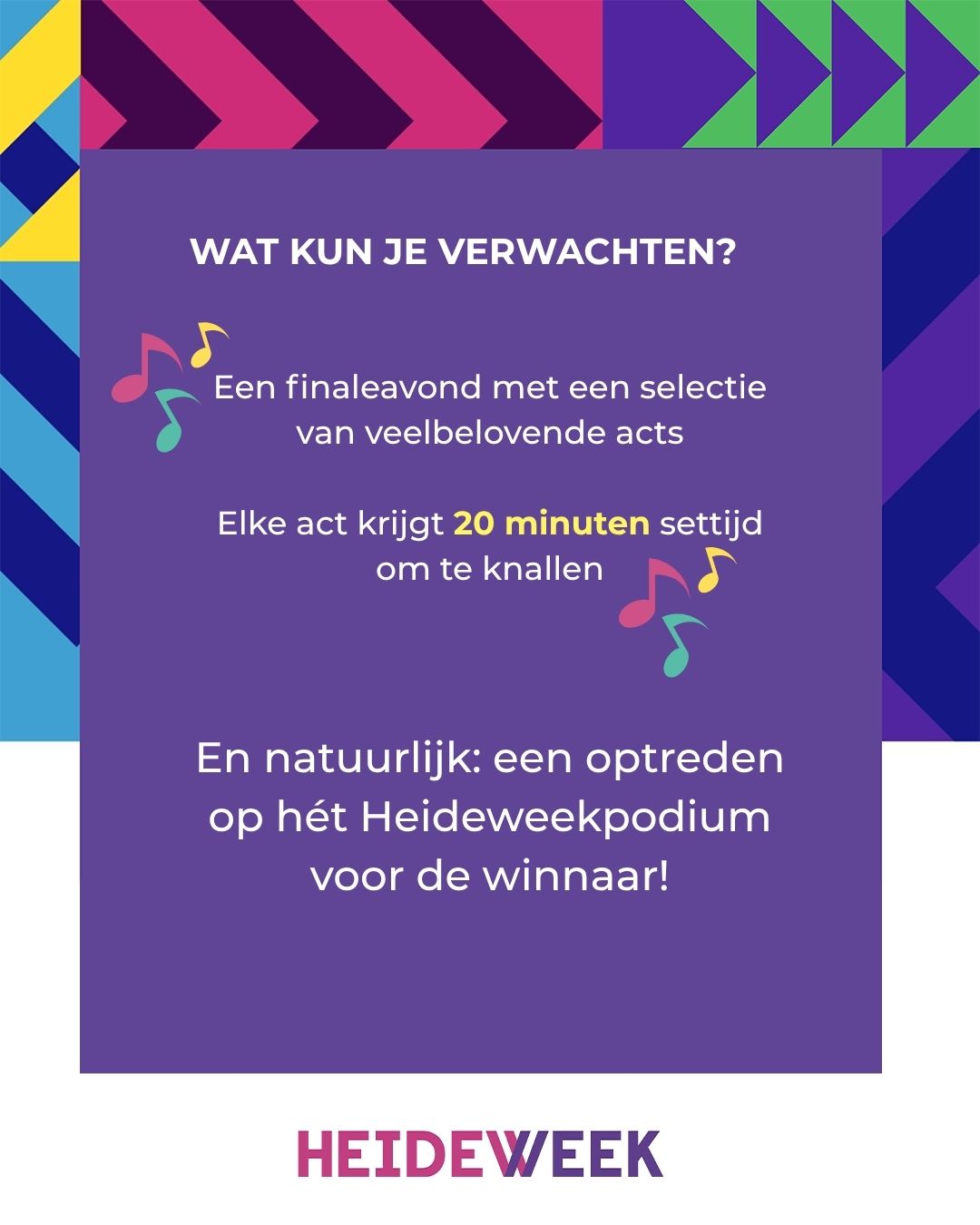 WAT KUN JE VERWACHTEN?

Een finaleavond met een selectie van veelbelovende acts

Elke act krijgt 20 minuten settijd om te knallen

En natuurlijk: een optreden op hét Heideweekpodium voor de winnaar!

HEIDEWEEK